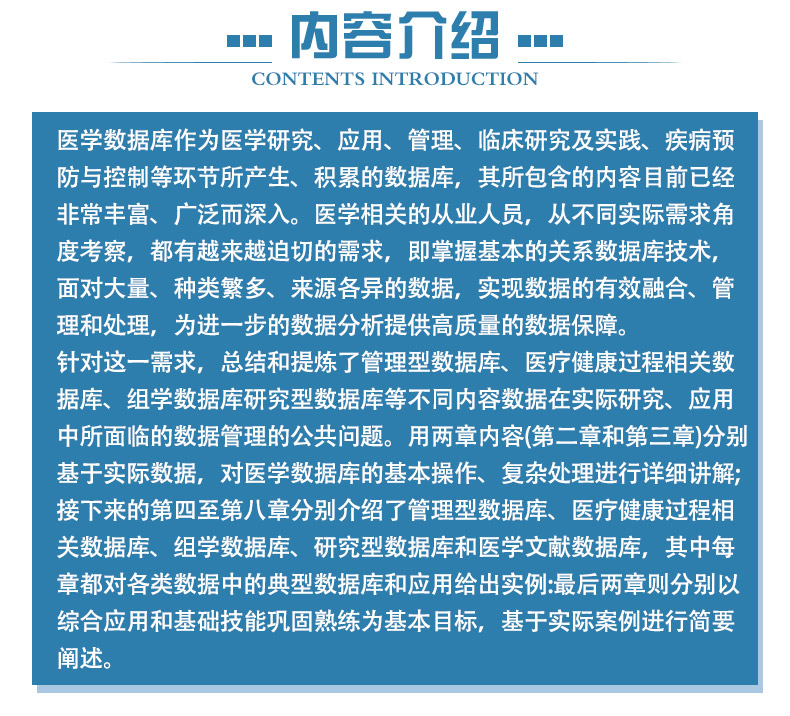 内容介绍

CONTENTS INTRODUCTION

医学数据库作为医学研究、应用、管理、临床研究及实践、疾病预防与控制等环节所产生、积累的数据库，其所包含的内容目前已经非常丰富、广泛而深入。医学相关的从业人员，从不同实际需求角度考察，都有越来越迫切的需求，即掌握基本的关系数据库技术，面对大量、种类繁多、来源各异的数据，实现数据的有效融合、管理和处理，为进一步的数据分析提供高质量的数据保障。

针对这一需求，总结和提炼了管理型数据库、医疗健康过程相关数据库、组学数据库研究型数据库等不同内容数据在实际研究、应用中所面临的数据管理的公共问题。用两章内容(第二章和第三章)分别基于实际数据，对医学数据库的基本操作、复杂处理进行详细讲解;接下来的第四至第八章分别介绍了管理型数据库、医疗健康过程相关数据库、组学数据库、研究型数据库和医学文献数据库，其中每章都对各类数据中的典型数据库和应用给出实例:最后两章则分别以综合应用和基础技能巩固熟练为基本目标，基于实际案例进行简要阐述。